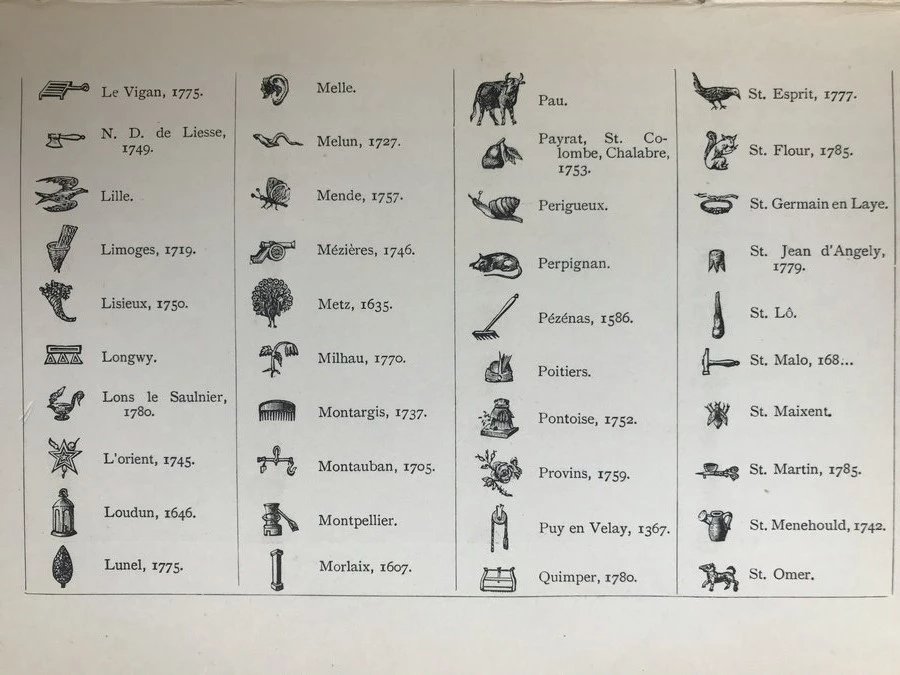 Le Vigan, 1775.

N. D. de Liesse, 1749.

Lille.

Limoges, 1719.

Lisieux, 1750.

Longwy.

Lons le Saulnier, 1780.

L'orient, 1745.

Loudun, 1646.

Lunel, 1775.

Melle.

Melun, 1727.

Mende, 1757.

Mézières, 1746.

Metz, 1635.

Milhau, 1770.

Montargis, 1737.

Montauban, 1705.

Montpellier.

Morlaix, 1607.

Pau.

Payrat, St. Colombe, Chalabre, 1753.

Perigueux.

Perpignan.

Pézénas, 1586.

Poitiers.

Pontoise, 1752.

Provins, 1759.

Puy en Velay, 1367.

Quimper, 1780.

St. Esprit, 1777.

St. Flour, 1785.

St. Germain en Laye.

St. Jean d'Angely, 1779.

St. Lô.

St. Malo, 168...

St. Maixent.

St. Martin, 1785.

St. Menehould, 1742.

St. Omer.